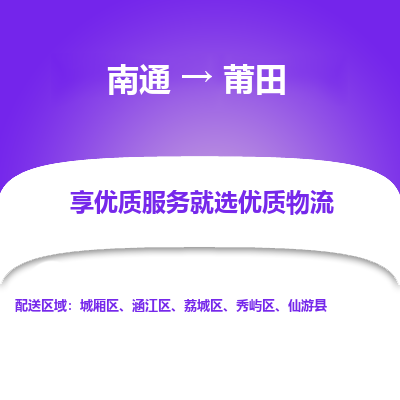 南通 → 莆田

享优质服务就选优质物流

配送区域：城厢区、涵江区、荔城区、秀屿区、仙游县